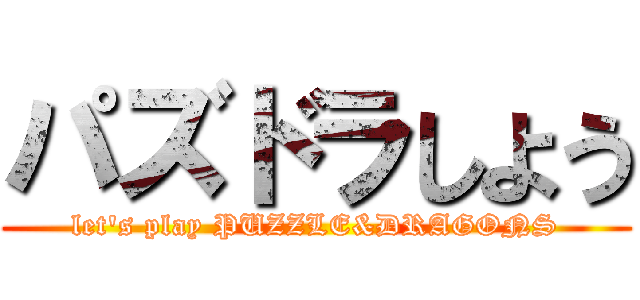 パズドラしよう

let's play PUZZLE&DRAGONS